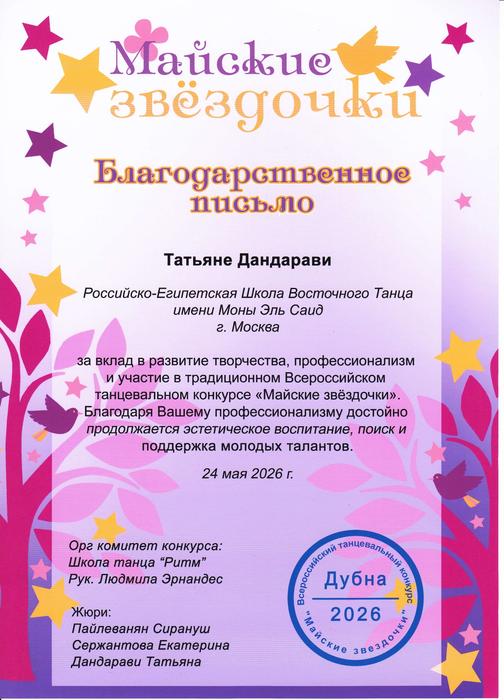 Майские звёздочки

Благодарственное письмо

Татьяне Дандарави

Российско-Египетская Школа Восточного Танца имени Моны Эль Саид г. Москва

за вклад в развитие творчества, профессионализм и участие в традиционном Всероссийском танцевальном конкурсе «Майские звёздочки». Благодаря Вашему профессионализму достойно продолжается эстетическое воспитание, поиск и поддержка молодых талантов.

24 мая 2026 г.

Орг комитет конкурса:
Школа танца "Ритм"
Рук. Людмила Эрнандес

Жюри:
Пайлеванян Сирануш
Сержантова Екатерина
Дандарави Татьяна

Всероссийский танцевальный конкурс
Дубна
2026
"Майские звездочки"